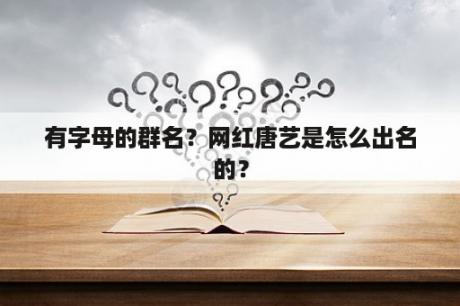 有字母的群名？网红唐艺是怎么出名的？